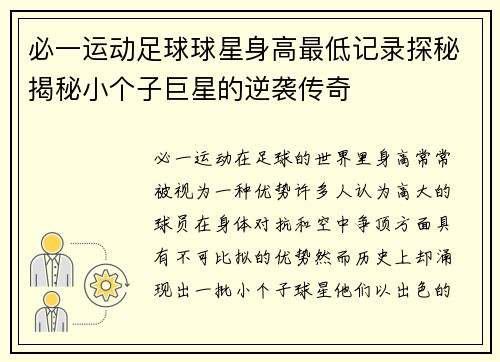 必一运动足球球星身高最低记录探秘揭秘小个子巨星的逆袭传奇

必一运动在足球的世界里身高常常被视为一种优势许多人认为高大的球员在身体对抗和空中争顶方面具有不可比拟的优势然而历史上却涌现出一批小个子球星他们以出色的